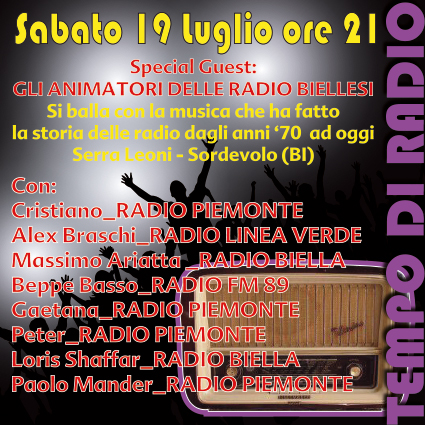 Sabato 19 luglio ore 21

Special Guest:
GLI ANIMATORI DELLE RADIO BIELLESI
Si balla con la musica che ha fatto la storia delle radio dagli anni ‘70 ad oggi
Serra Leoni - Sordevolo (BI)

Con:
Cristiano_RADIO PIEMONTE
Alex Braschi_RADIO LINEA VERDE
Massimo Ariatta _RADIO BIELLA
Beppe Basso_RADIO FM 89
Gaetana_RADIO PIEMONTE
Peter_RADIO PIEMONTE
Loris Shaffar_RADIO BIELLA
Paolo Mander_RADIO PIEMONTE

TEMPO DI RADIO